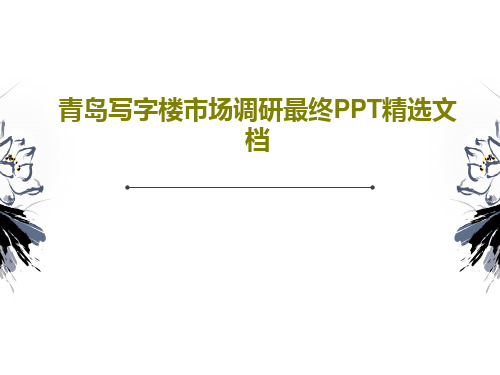 青岛写字楼市场调研最终PPT精选文档